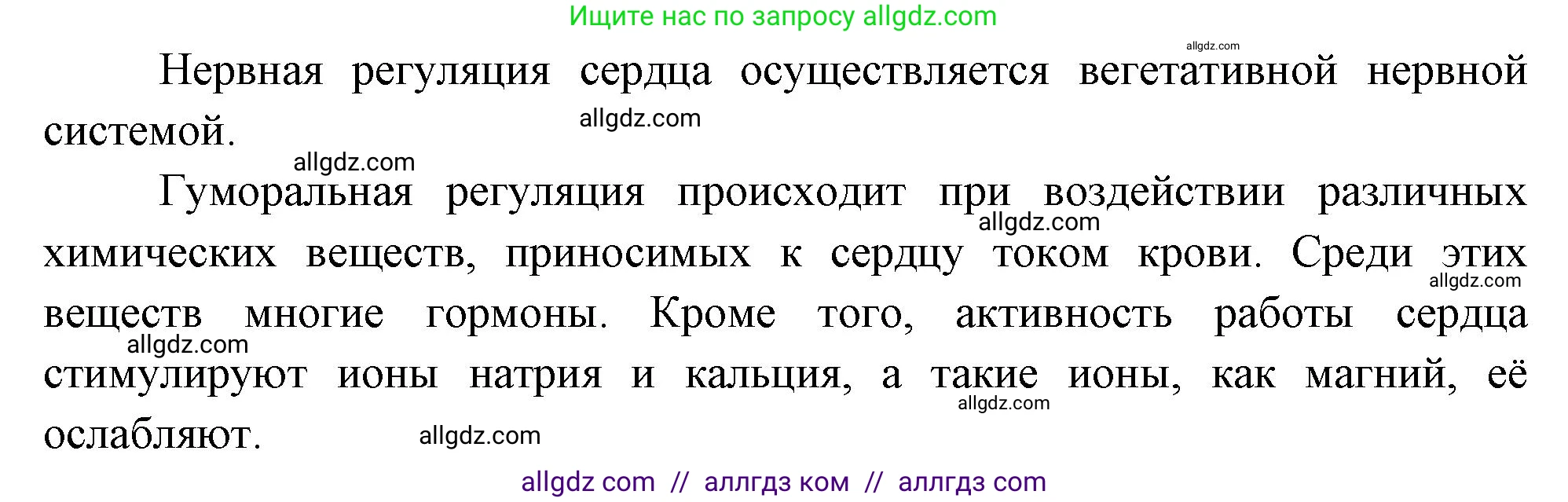 Ищите нас по запросу allgdz.com

allgdz.com

Нервная регуляция сердца осуществляется вегетативной нервной системой.

allgdz.com

allgdz.com

Гуморальная регуляция происходит при воздействии различных химических веществ, приносимых к сердцу током крови. Среди этих веществ многие гормоны. Кроме того, активность работы сердца стимулируют ионы натрия и кальция, а такие ионы, как магний, её ослабляют.

allgdz.com

allgdz.com

allgdz.com

allgdz.com

allgdz.com

allgdz com // аллгдз ком // аллгдз com